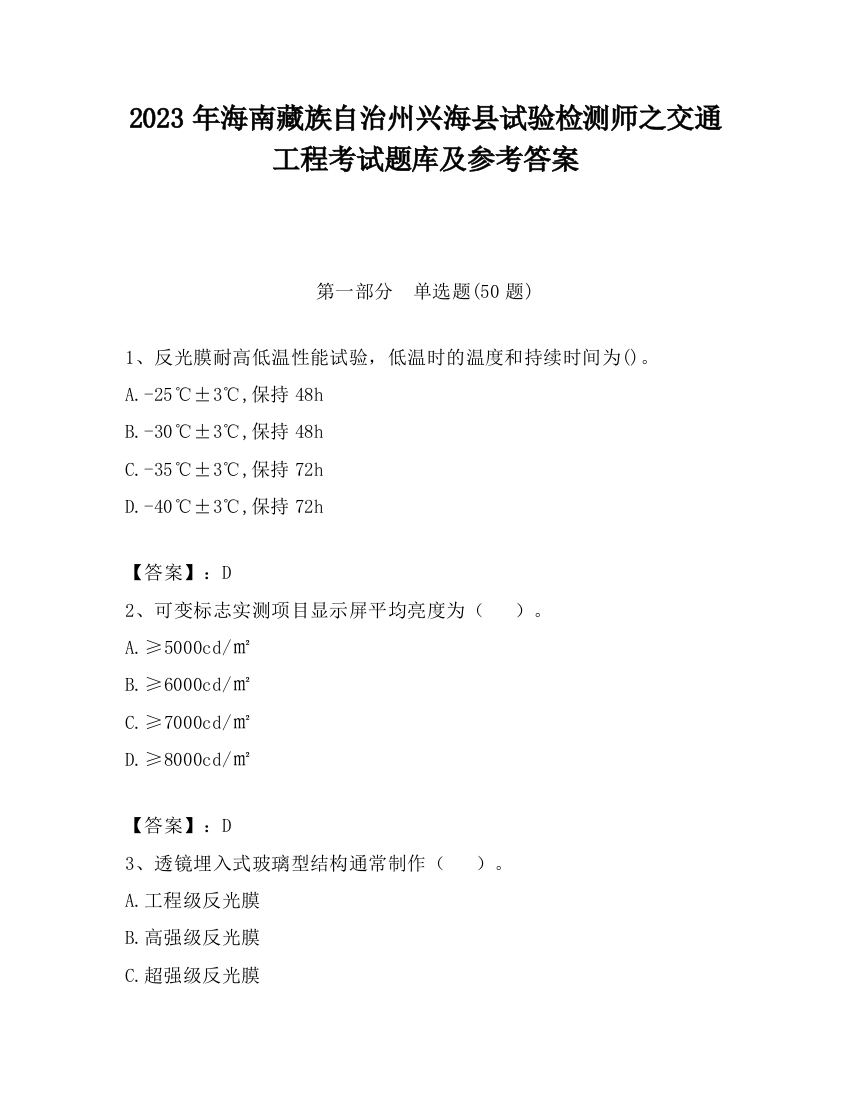 2023 年海南藏族自治州兴海县试验检测师之交通工程考试题库及参考答案

第一部分 单选题(50 题)

1、反光膜耐高低温性能试验，低温时的温度和持续时间为()。

A.-25℃±3℃,保持 48h

B.-30℃±3℃,保持 48h

C.-35℃±3℃,保持 72h

D.-40℃±3℃,保持 72h

【答案】：D

2、可变标志实测项目显示屏平均亮度为（ ）。

A.≥5000cd/㎡

B.≥6000cd/㎡

C.≥7000cd/㎡

D.≥8000cd/㎡

【答案】：D

3、透镜埋入式玻璃型结构通常制作（ ）。

A.工程级反光膜

B.高强级反光膜

C.超强级反光膜